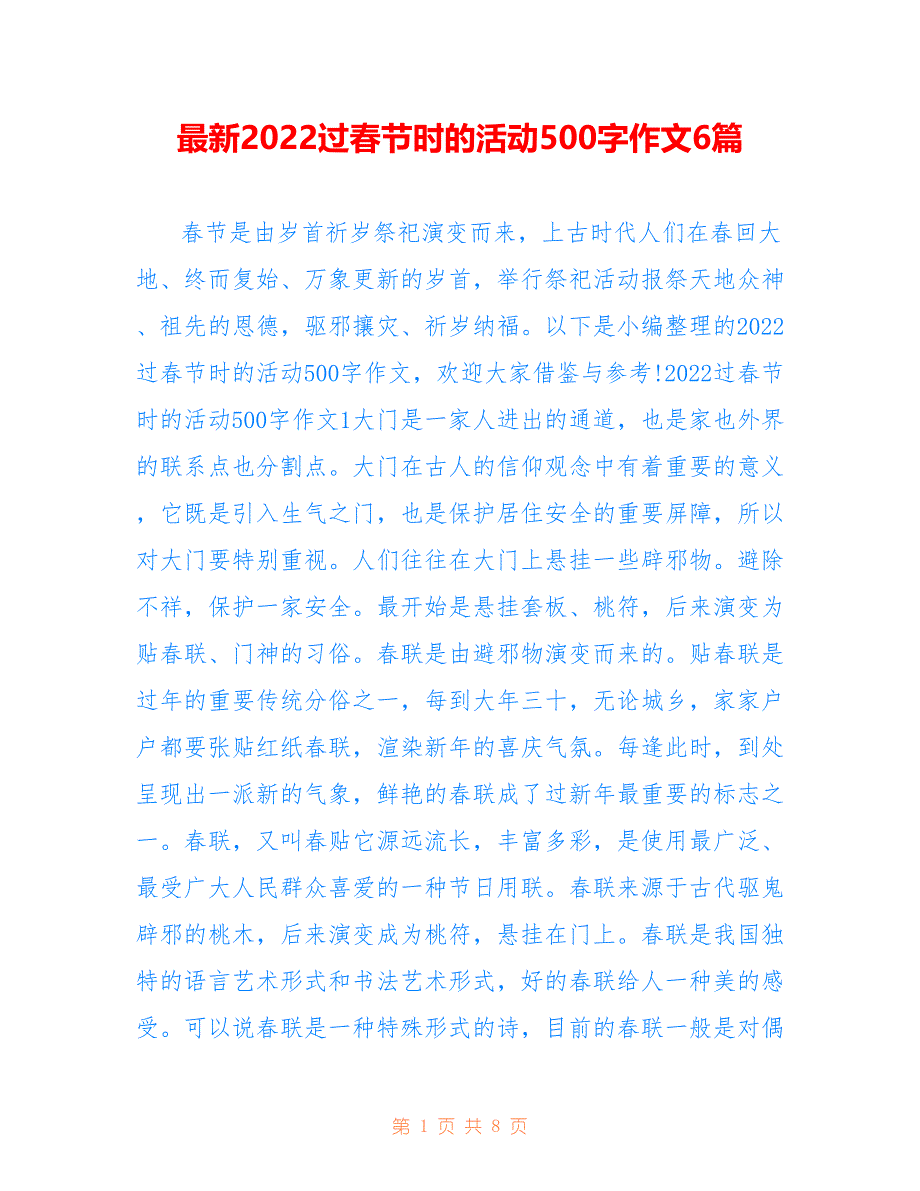 最新2022过春节时的活动500字作文6篇

春节是由岁首祈岁祭祀演变而来，上古时代人们在春回大地、终而复始、万象更新的岁首，举行祭祀活动报祭天地众神、祖先的恩德，驱邪攘灾、祈岁纳福。以下是小编整理的2022过春节时的活动500字作文，欢迎大家借鉴与参考!2022过春节时的活动500字作文1大门是一家人进出的通道，也是家也外界的联系点也分割点。大门在古人的信仰观念中有着重要的意义，它既是引入生气之门，也是保护居住安全的重要屏障，所以对大门要特别重视。人们往往在大门上悬挂一些辟邪物。避除不祥，保护一家安全。最开始是悬挂套板、桃符，后来演变为贴春联、门神的习俗。春联是由避邪物演变而来的。贴春联是过年的重要传统分俗之一，每到大年三十，无论城乡，家家户户都要张贴红纸春联，渲染新年的喜庆气氛。每逢此时，到处呈现出一派新的气象，鲜艳的春联成了过新年最重要的标志之一。春联，又叫春贴它源远流长，丰富多彩，是使用最广泛、最受广大人民群众喜爱的一种节日用联。春联来源于古代驱鬼辟邪的桃木，后来演变成为桃符，悬挂在门上。春联是我国独特的语言艺术形式和书法艺术形式，好的春联给人一种美的感受。可以说春联是一种特殊形式的诗，目前的春联一般是对偶

第 1 页 共 8 页